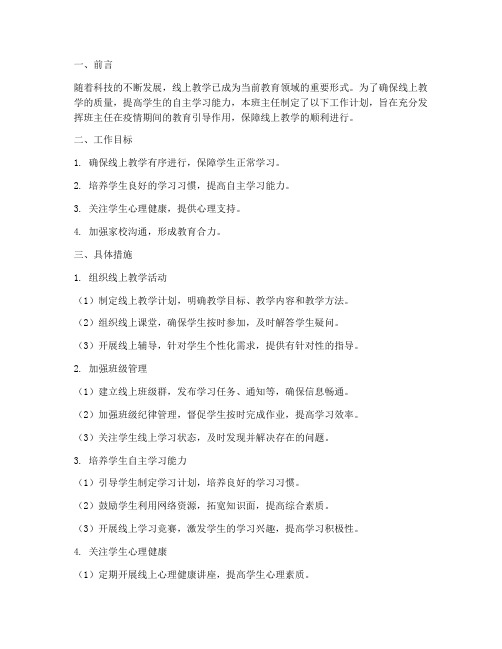 一、前言

随着科技的不断发展，线上教学已成为当前教育领域的重要形式。为了确保线上教学的质量，提高学生的自主学习能力，本班主任制定了以下工作计划，旨在充分发挥班主任在疫情期间的教育引导作用，保障线上教学的顺利进行。

二、工作目标

1. 确保线上教学有序进行，保障学生正常学习。

2. 培养学生良好的学习习惯，提高自主学习能力。

3. 关注学生心理健康，提供心理支持。

4. 加强家校沟通，形成教育合力。

三、具体措施

1. 组织线上教学活动

（1）制定线上教学计划，明确教学目标、教学内容和教学方法。

（2）组织线上课堂，确保学生按时参加，及时解答学生疑问。

（3）开展线上辅导，针对学生个性化需求，提供有针对性的指导。

2. 加强班级管理

（1）建立线上班级群，发布学习任务、通知等，确保信息畅通。

（2）加强班级纪律管理，督促学生按时完成作业，提高学习效率。

（3）关注学生线上学习状态，及时发现并解决存在的问题。

3. 培养学生自主学习能力

（1）引导学生制定学习计划，培养良好的学习习惯。

（2）鼓励学生利用网络资源，拓宽知识面，提高综合素质。

（3）开展线上学习竞赛，激发学生的学习兴趣，提高学习积极性。

4. 关注学生心理健康

（1）定期开展线上心理健康讲座，提高学生心理素质。